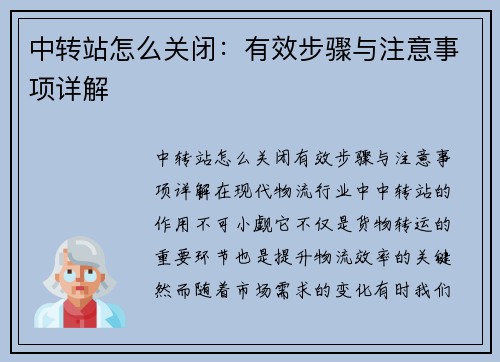 中转站怎么关闭：有效步骤与注意事项详解

中转站怎么关闭有效步骤与注意事项详解在现代物流行业中中转站的作用不可小觑它不仅是货物转运的重要环节也是提升物流效率的关键然而随着市场需求的变化有时我们